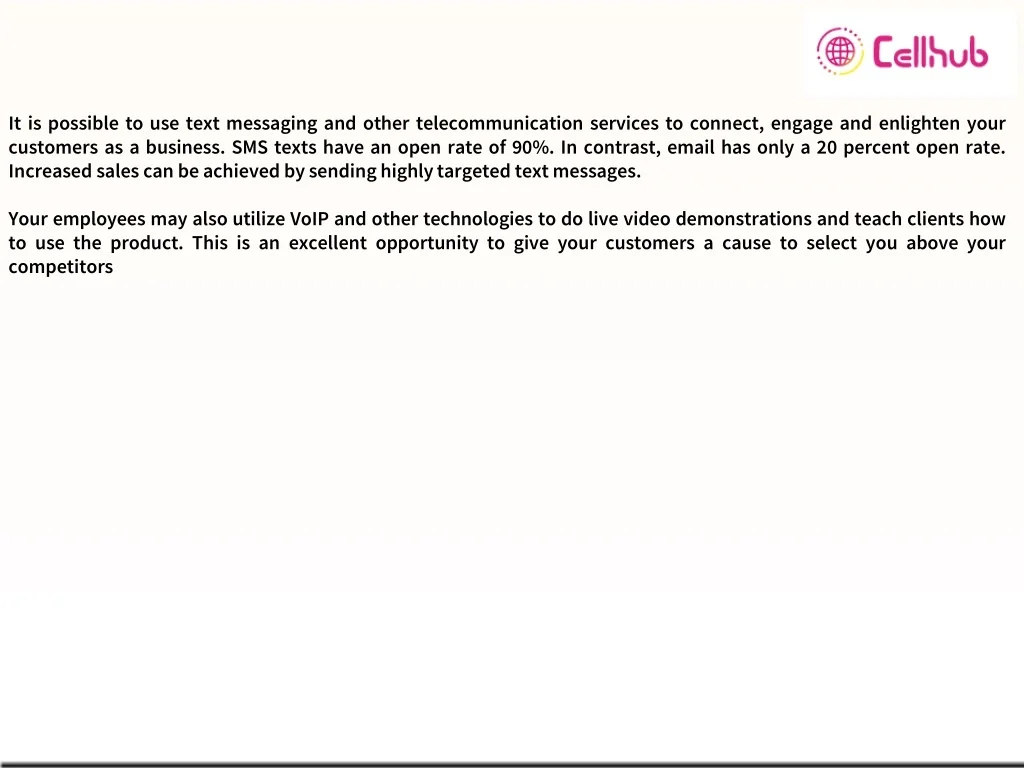 Cellhub

It is possible to use text messaging and other telecommunication services to connect, engage and enlighten your customers as a business. SMS texts have an open rate of 90%. In contrast, email has only a 20 percent open rate. Increased sales can be achieved by sending highly targeted text messages.

Your employees may also utilize VoIP and other technologies to do live video demonstrations and teach clients how to use the product. This is an excellent opportunity to give your customers a cause to select you above your competitors